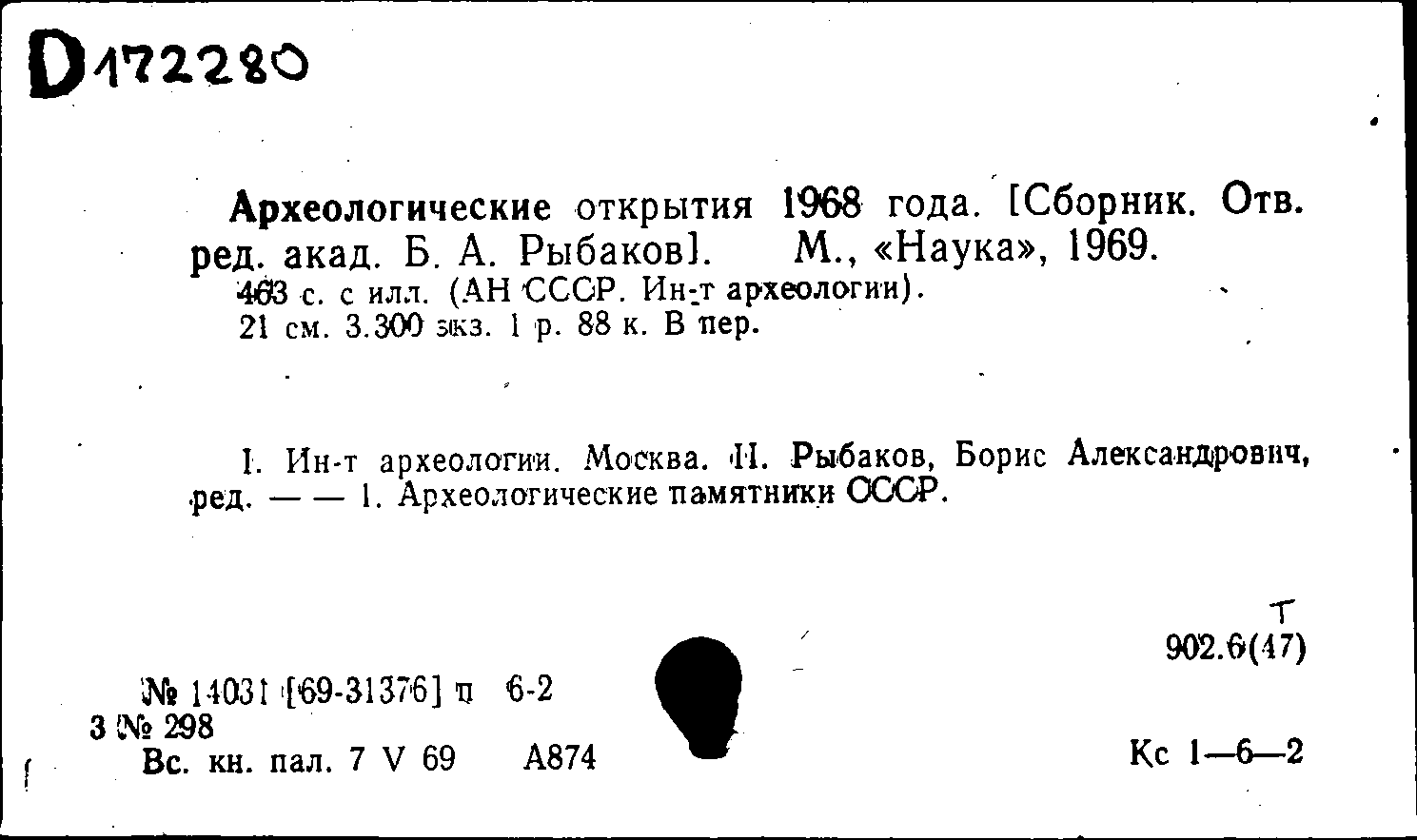 D172280

Археологические открытия 1968 года. [Сборник. Отв. ред. акад. Б. А. Рыбаков]. М., «Наука», 1969.
463 с. с илл. (АН СССР. Ин-т археологии).
21 см. 3.300 экз. 1 р. 88 к. В пер.

I. Ин-т археологии. Москва. II. Рыбаков, Борис Александрович, ред. — — 1. Археологические памятники СССР.

Т
902.6(47)

№ 14031 [69-31376] п 6-2
3 № 298
Вс. кн. пал. 7 V 69 А874

Кс 1—6—2